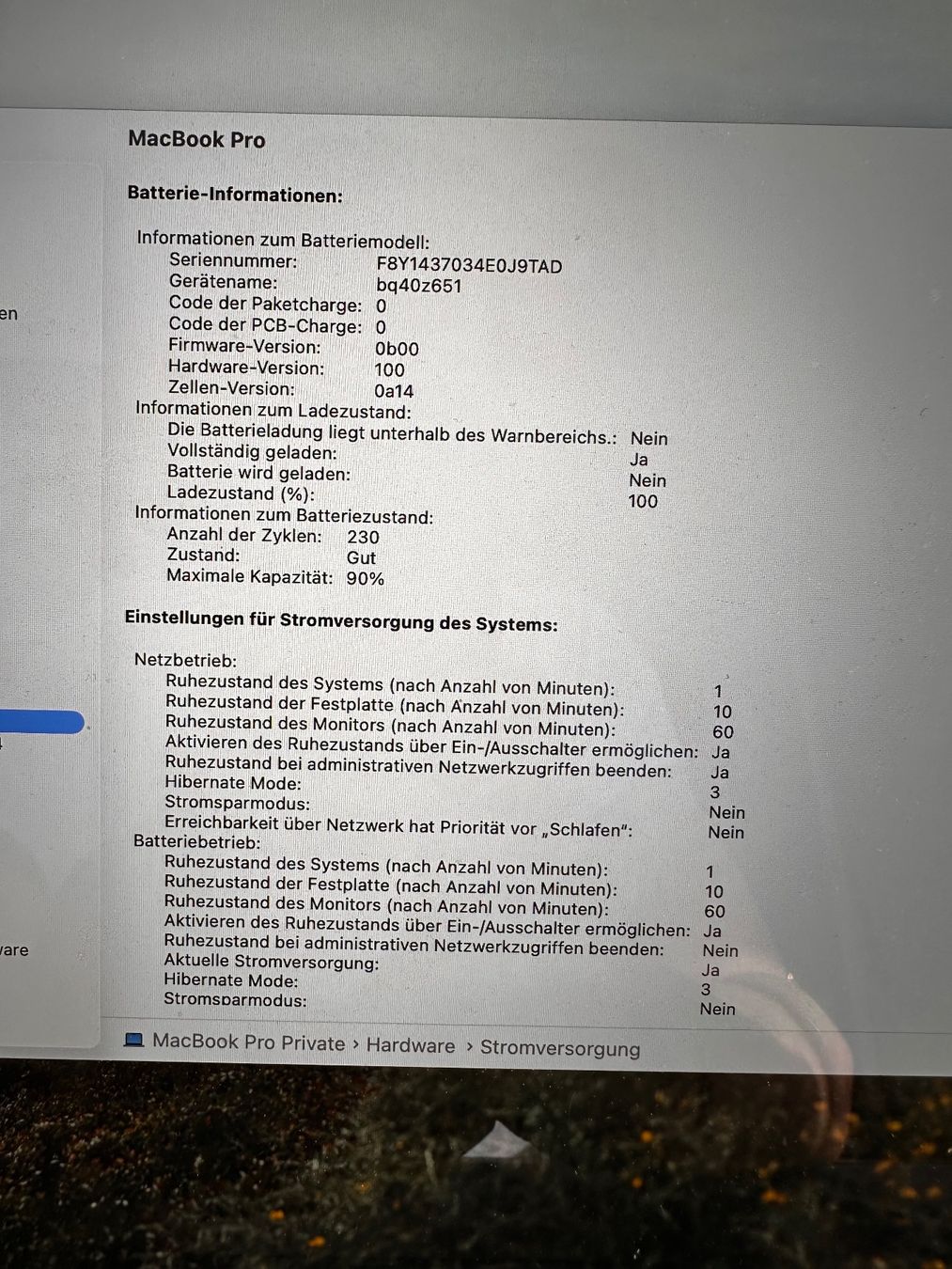 en

are

MacBook Pro

Batterie-Informationen:

Informationen zum Batteriemodell:
Seriennummer: F8Y1437034E0J9TAD
Gerätename: bq40z651
Code der Paketcharge: 0
Code der PCB-Charge: 0
Firmware-Version: 0b00
Hardware-Version: 100
Zellen-Version: 0a14
Informationen zum Ladezustand:
Die Batterieladung liegt unterhalb des Warnbereichs.: Nein
Vollständig geladen: Ja
Batterie wird geladen: Nein
Ladezustand (%): 100
Informationen zum Batteriezustand:
Anzahl der Zyklen: 230
Zustand: Gut
Maximale Kapazität: 90%

Einstellungen für Stromversorgung des Systems:

Netzbetrieb:
Ruhezustand des Systems (nach Anzahl von Minuten): 1
Ruhezustand der Festplatte (nach Anzahl von Minuten): 10
Ruhezustand des Monitors (nach Anzahl von Minuten): 60
Aktivieren des Ruhezustands über Ein-/Ausschalter ermöglichen: Ja
Ruhezustand bei administrativen Netzwerkzugriffen beenden: Ja
Hibernate Mode: 3
Stromsparmodus: Nein
Erreichbarkeit über Netzwerk hat Priorität vor „Schlafen“: Nein
Batteriebetrieb:
Ruhezustand des Systems (nach Anzahl von Minuten): 1
Ruhezustand der Festplatte (nach Anzahl von Minuten): 10
Ruhezustand des Monitors (nach Anzahl von Minuten): 60
Aktivieren des Ruhezustands über Ein-/Ausschalter ermöglichen: Ja
Ruhezustand bei administrativen Netzwerkzugriffen beenden: Nein
Aktuelle Stromversorgung: Ja
Hibernate Mode: 3
Stromsparmodus: Nein

MacBook Pro Private › Hardware › Stromversorgung